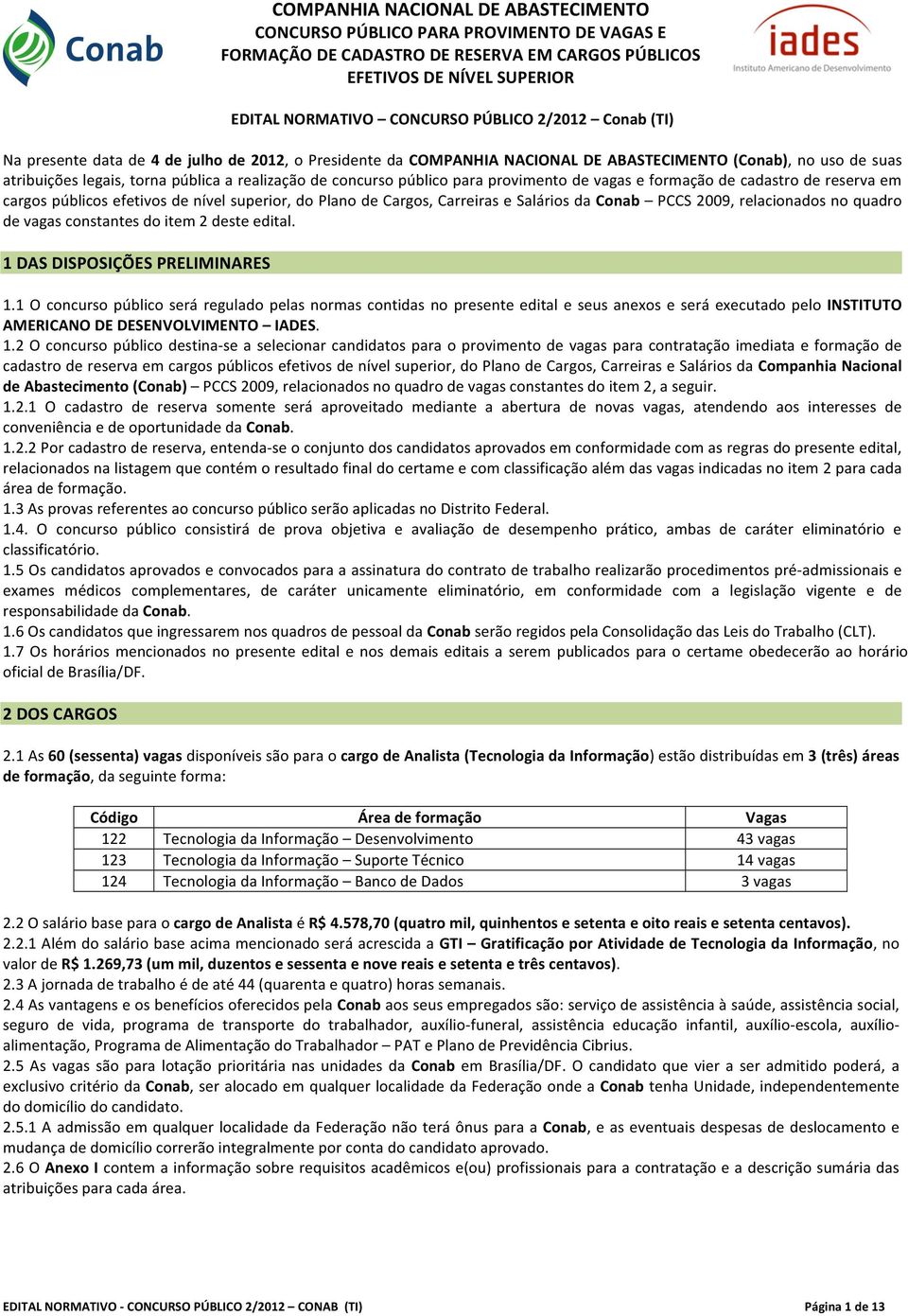 Conab

COMPANHIA NACIONAL DE ABASTECIMENTO
CONCURSO PÚBLICO PARA PROVIMENTO DE VAGAS E FORMAÇÃO DE CADASTRO DE RESERVA EM CARGOS PÚBLICOS EFETIVOS DE NÍVEL SUPERIOR

iades
Instituto Americano de Desenvolvimento

EDITAL NORMATIVO – CONCURSO PÚBLICO 2/2012 – Conab (TI)

Na presente data de 4 de julho de 2012, o Presidente da COMPANHIA NACIONAL DE ABASTECIMENTO (Conab), no uso de suas atribuições legais, torna pública a realização de concurso público para provimento de vagas e formação de cadastro de reserva em cargos públicos efetivos de nível superior, do Plano de Cargos, Carreiras e Salários da Conab – PCCS 2009, relacionados no quadro de vagas constantes do item 2 deste edital.

1 DAS DISPOSIÇÕES PRELIMINARES

1.1 O concurso público será regulado pelas normas contidas no presente edital e seus anexos e será executado pelo INSTITUTO AMERICANO DE DESENVOLVIMENTO – IADES.
1.2 O concurso público destina-se a selecionar candidatos para o provimento de vagas para contratação imediata e formação de cadastro de reserva em cargos públicos efetivos de nível superior, do Plano de Cargos, Carreiras e Salários da Companhia Nacional de Abastecimento (Conab) – PCCS 2009, relacionados no quadro de vagas constantes do item 2, a seguir.
1.2.1 O cadastro de reserva somente será aproveitado mediante a abertura de novas vagas, atendendo aos interesses de conveniência e de oportunidade da Conab.
1.2.2 Por cadastro de reserva, entenda-se o conjunto dos candidatos aprovados em conformidade com as regras do presente edital, relacionados na listagem que contém o resultado final do certame e com classificação além das vagas indicadas no item 2 para cada área de formação.
1.3 As provas referentes ao concurso público serão aplicadas no Distrito Federal.
1.4. O concurso público consistirá de prova objetiva e avaliação de desempenho prático, ambas de caráter eliminatório e classificatório.
1.5 Os candidatos aprovados e convocados para a assinatura do contrato de trabalho realizarão procedimentos pré-admissionais e exames médicos complementares, de caráter unicamente eliminatório, em conformidade com a legislação vigente e de responsabilidade da Conab.
1.6 Os candidatos que ingressarem nos quadros de pessoal da Conab serão regidos pela Consolidação das Leis do Trabalho (CLT).
1.7 Os horários mencionados no presente edital e nos demais editais a serem publicados para o certame obedecerão ao horário oficial de Brasília/DF.

2 DOS CARGOS

2.1 As 60 (sessenta) vagas disponíveis são para o cargo de Analista (Tecnologia da Informação) estão distribuídas em 3 (três) áreas de formação, da seguinte forma:

| Código | Área de formação | Vagas |
|---|---|---|
| 122 | Tecnologia da Informação – Desenvolvimento | 43 vagas |
| 123 | Tecnologia da Informação – Suporte Técnico | 14 vagas |
| 124 | Tecnologia da Informação – Banco de Dados | 3 vagas |

2.2 O salário base para o cargo de Analista é R$ 4.578,70 (quatro mil, quinhentos e setenta e oito reais e setenta centavos).
2.2.1 Além do salário base acima mencionado será acrescida a GTI – Gratificação por Atividade de Tecnologia da Informação, no valor de R$ 1.269,73 (um mil, duzentos e sessenta e nove reais e setenta e três centavos).
2.3 A jornada de trabalho é de até 44 (quarenta e quatro) horas semanais.
2.4 As vantagens e os benefícios oferecidos pela Conab aos seus empregados são: serviço de assistência à saúde, assistência social, seguro de vida, programa de transporte do trabalhador, auxílio-funeral, assistência educação infantil, auxílio-escola, auxílio-alimentação, Programa de Alimentação do Trabalhador – PAT e Plano de Previdência Cibrius.
2.5 As vagas são para lotação prioritária nas unidades da Conab em Brasília/DF. O candidato que vier a ser admitido poderá, a exclusivo critério da Conab, ser alocado em qualquer localidade da Federação onde a Conab tenha Unidade, independentemente do domicílio do candidato.
2.5.1 A admissão em qualquer localidade da Federação não terá ônus para a Conab, e as eventuais despesas de deslocamento e mudança de domicílio correrão integralmente por conta do candidato aprovado.
2.6 O Anexo I contem a informação sobre requisitos acadêmicos e(ou) profissionais para a contratação e a descrição sumária das atribuições para cada área.

EDITAL NORMATIVO - CONCURSO PÚBLICO 2/2012 – CONAB (TI)    Página 1 de 13